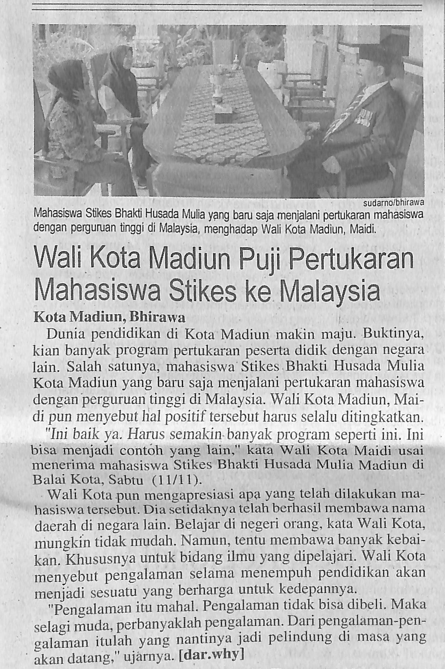 sudarno/bhirawa

Mahasiswa Stikes Bhakti Husada Mulia yang baru saja menjalani pertukaran mahasiswa dengan perguruan tinggi di Malaysia, menghadap Wali Kota Madiun, Maidi.

Wali Kota Madiun Puji Pertukaran Mahasiswa Stikes ke Malaysia

Kota Madiun, Bhirawa

Dunia pendidikan di Kota Madiun makin maju. Buktinya, kian banyak program pertukaran peserta didik dengan negara lain. Salah satunya, mahasiswa Stikes Bhakti Husada Mulia Kota Madiun yang baru saja menjalani pertukaran mahasiswa dengan perguruan tinggi di Malaysia. Wali Kota Madiun, Maidi pun menyebut hal positif tersebut harus selalu ditingkatkan.

"Ini baik ya. Harus semakin banyak program seperti ini. Ini bisa menjadi contoh yang lain," kata Wali Kota Maidi usai menerima mahasiswa Stikes Bhakti Husada Mulia Madiun di Balai Kota, Sabtu (11/11).

Wali Kota pun mengapresiasi apa yang telah dilakukan mahasiswa tersebut. Dia setidaknya telah berhasil membawa nama daerah di negara lain. Belajar di negeri orang, kata Wali Kota, mungkin tidak mudah. Namun, tentu membawa banyak kebaikan. Khususnya untuk bidang ilmu yang dipelajari. Wali Kota menyebut pengalaman selama menempuh pendidikan akan menjadi sesuatu yang berharga untuk kedepannya.

"Pengalaman itu mahal. Pengalaman tidak bisa dibeli. Maka selagi muda, perbanyaklah pengalaman. Dari pengalaman-pengalaman itulah yang nantinya jadi pelindung di masa yang akan datang," ujarnya. [dar.why]